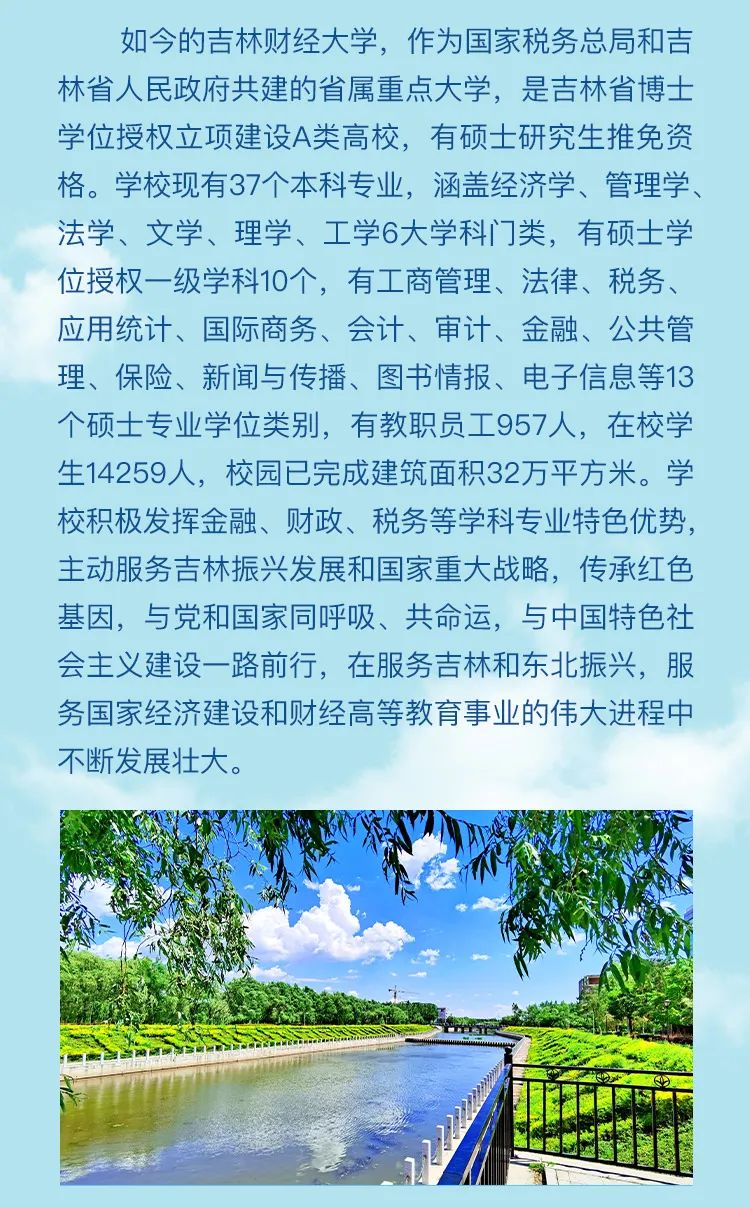 如今的吉林财经大学，作为国家税务总局和吉林省人民政府共建的省属重点大学，是吉林省博士学位授权立项建设A类高校，有硕士研究生推免资格。学校现有37个本科专业，涵盖经济学、管理学、法学、文学、理学、工学6大学科门类，有硕士学位授权一级学科10个，有工商管理、法律、税务、应用统计、国际商务、会计、审计、金融、公共管理、保险、新闻与传播、图书情报、电子信息等13个硕士专业学位类别，有教职员工957人，在校学生14259人，校园已完成建筑面积32万平方米。学校积极发挥金融、财政、税务等学科专业特色优势，主动服务吉林振兴发展和国家重大战略，传承红色基因，与党和国家同呼吸、共命运，与中国特色社会主义建设一路前行，在服务吉林和东北振兴，服务国家经济建设和财经高等教育事业的伟大进程中不断发展壮大。